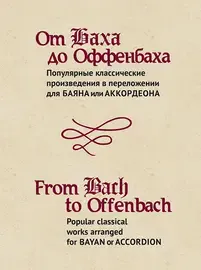 От Баха до Оффенбаха

Популярные классические произведения в переложении для БАЯНА или АККОРДЕОНА

From Bach to Offenbach

Popular classical works arranged for BAYAN or ACCORDION